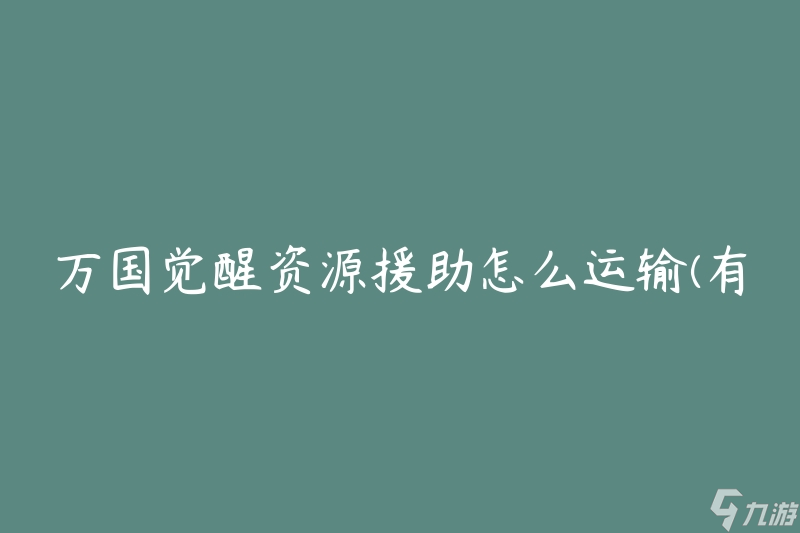 万国觉醒资源援助怎么运输(有

九游